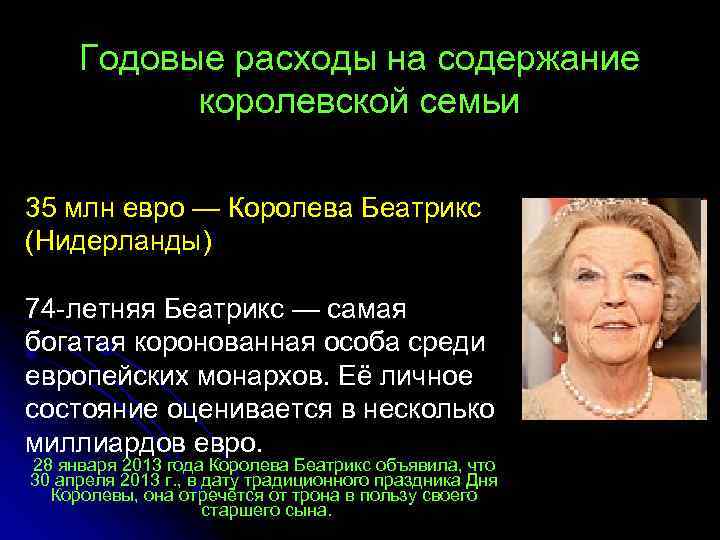 Годовые расходы на содержание королевской семьи

35 млн евро — Королева Беатрикс (Нидерланды)

74-летняя Беатрикс — самая богатая коронованная особа среди европейских монархов. Её личное состояние оценивается в несколько миллиардов евро.

28 января 2013 года Королева Беатрикс объявила, что 30 апреля 2013 г., в дату традиционного праздника Дня Королевы, она отречётся от трона в пользу своего старшего сына.